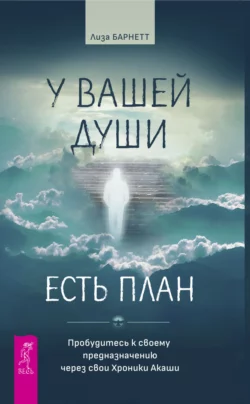 Лиза БАРНЕТТ

У ВАШЕЙ ДУШИ

ЕСТЬ ПЛАН

Пробудитесь к своему предназначению через свои Хроники Акаши

ВЕСЬ